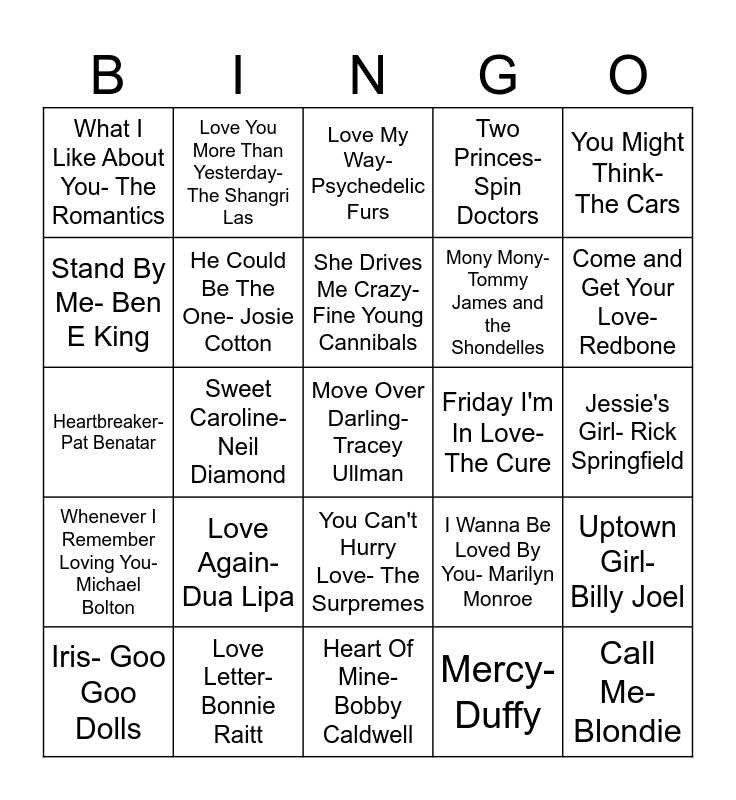 | B | I | N | G | O |
|---|---|---|---|---|
| What I Like About You- The Romantics | Love You More Than Yesterday- The Shangri Las | Love My Way- Psychedelic Furs | Two Princes- Spin Doctors | You Might Think- The Cars |
| Stand By Me- Ben E King | He Could Be The One- Josie Cotton | She Drives Me Crazy- Fine Young Cannibals | Mony Mony- Tommy James and the Shondelles | Come and Get Your Love- Redbone |
| Heartbreaker- Pat Benatar | Sweet Caroline- Neil Diamond | Move Over Darling- Tracey Ullman | Friday I'm In Love- The Cure | Jessie's Girl- Rick Springfield |
| Whenever I Remember Loving You- Michael Bolton | Love Again- Dua Lipa | You Can't Hurry Love- The Surpremes | I Wanna Be Loved By You- Marilyn Monroe | Uptown Girl- Billy Joel |
| Iris- Goo Goo Dolls | Love Letter- Bonnie Raitt | Heart Of Mine- Bobby Caldwell | Mercy- Duffy | Call Me- Blondie |